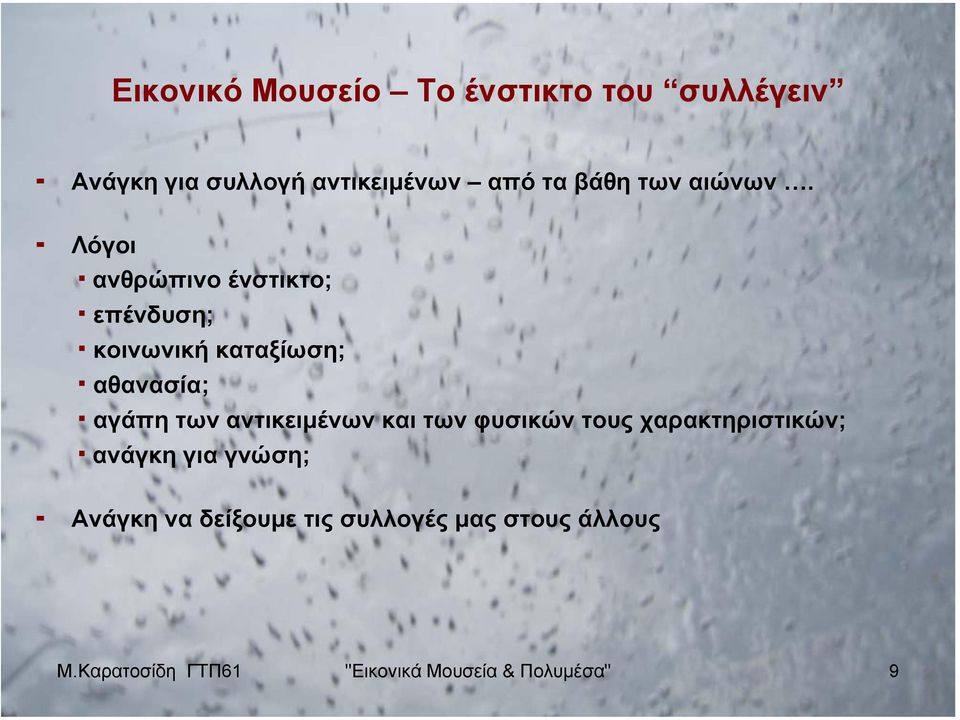 Εικονικό Μουσείο – Το ένστικτο του “συλλέγειν”

- Ανάγκη για συλλογή αντικειμένων – από τα βάθη των αιώνων ….

- Λόγοι
▪ ανθρώπινο ένστικτο;
▪ επένδυση;
▪ κοινωνική καταξίωση;
▪ αθανασία;
▪ αγάπη των αντικειμένων και των φυσικών τους χαρακτηριστικών;
▪ ανάγκη για γνώση;

- Ανάγκη να δείξουμε τις συλλογές μας στους άλλους

Μ.Καρατοσίδη ΓΤΠ61 "Εικονικά Μουσεία & Πολυμέσα" 9